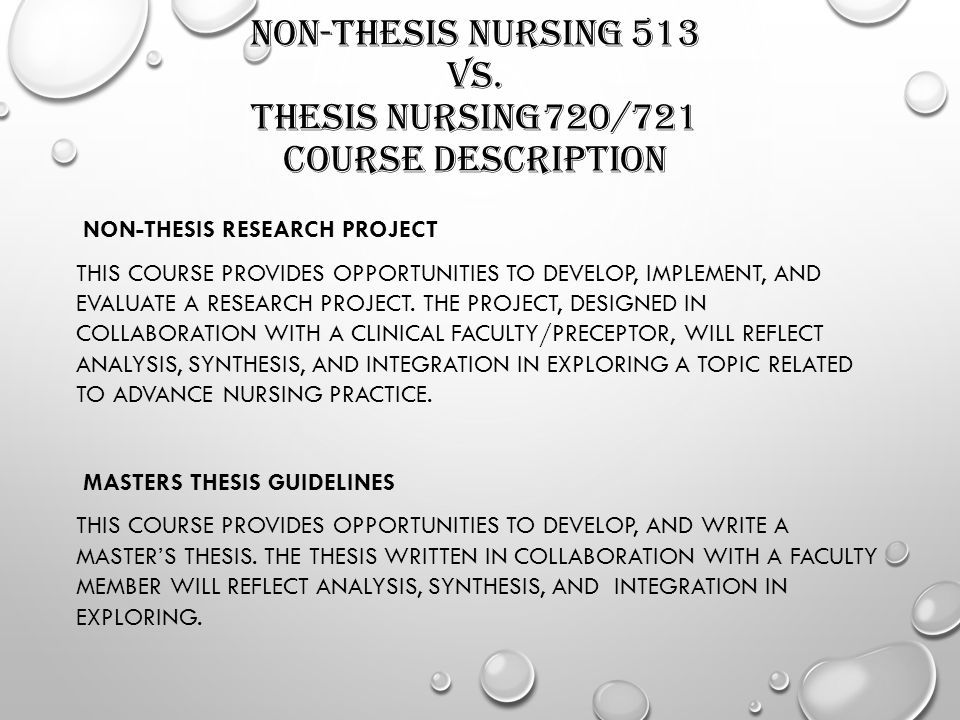 NON-THESIS NURSING 513
VS.
THESIS NURSING720/721
COURSE DESCRIPTION

NON-THESIS RESEARCH PROJECT

THIS COURSE PROVIDES OPPORTUNITIES TO DEVELOP, IMPLEMENT, AND EVALUATE A RESEARCH PROJECT. THE PROJECT, DESIGNED IN COLLABORATION WITH A CLINICAL FACULTY/PRECEPTOR, WILL REFLECT ANALYSIS, SYNTHESIS, AND INTEGRATION IN EXPLORING A TOPIC RELATED TO ADVANCE NURSING PRACTICE.

MASTERS THESIS GUIDELINES

THIS COURSE PROVIDES OPPORTUNITIES TO DEVELOP, AND WRITE A MASTER'S THESIS. THE THESIS WRITTEN IN COLLABORATION WITH A FACULTY MEMBER WILL REFLECT ANALYSIS, SYNTHESIS, AND INTEGRATION IN EXPLORING.